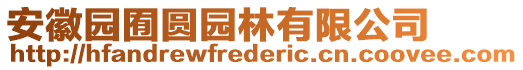 安徽园囿圆园林有限公司
http://hfandrewfrederic.cn.coovee.com